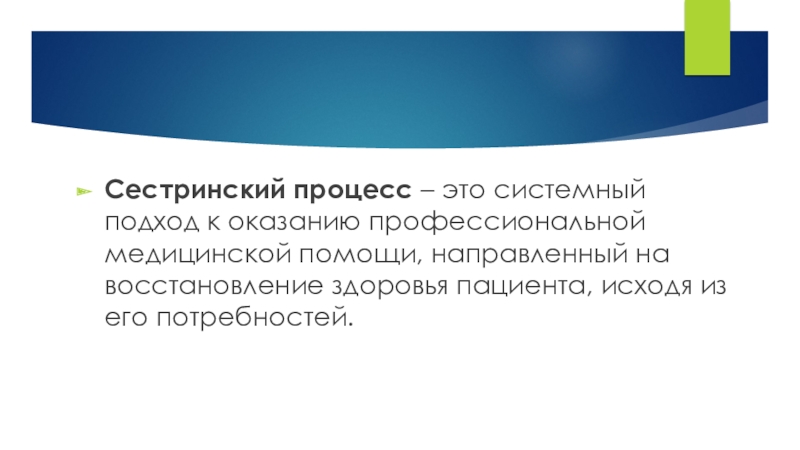 Сестринский процесс – это системный подход к оказанию профессиональной медицинской помощи, направленный на восстановление здоровья пациента, исходя из его потребностей.